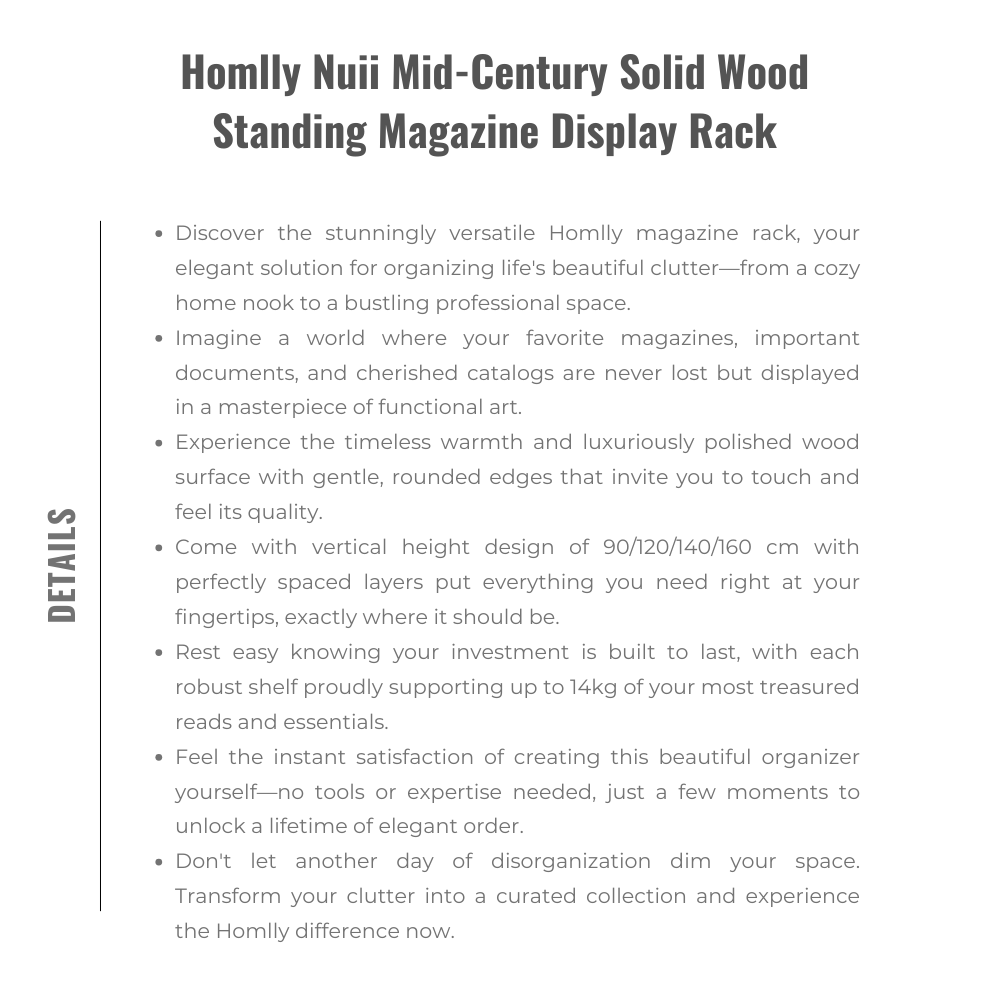 Homlly Nuii Mid-Century Solid Wood Standing Magazine Display Rack

DETAILS

- Discover the stunningly versatile Homlly magazine rack, your elegant solution for organizing life's beautiful clutter—from a cozy home nook to a bustling professional space.
- Imagine a world where your favorite magazines, important documents, and cherished catalogs are never lost but displayed in a masterpiece of functional art.
- Experience the timeless warmth and luxuriously polished wood surface with gentle, rounded edges that invite you to touch and feel its quality.
- Come with vertical height design of 90/120/140/160 cm with perfectly spaced layers put everything you need right at your fingertips, exactly where it should be.
- Rest easy knowing your investment is built to last, with each robust shelf proudly supporting up to 14kg of your most treasured reads and essentials.
- Feel the instant satisfaction of creating this beautiful organizer yourself—no tools or expertise needed, just a few moments to unlock a lifetime of elegant order.
- Don't let another day of disorganization dim your space. Transform your clutter into a curated collection and experience the Homlly difference now.